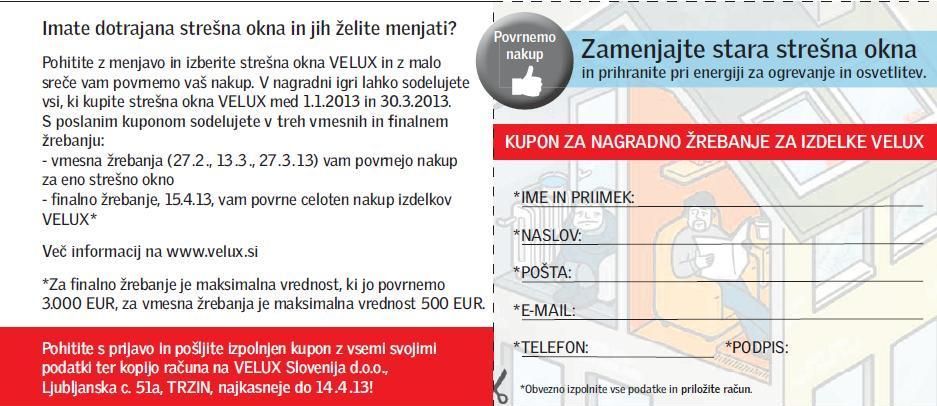 Imate dotrajana strešna okna in jih želite menjati?

Pohitite z menjavo in izberite strešna okna VELUX in z malo sreče vam povrnemo vaš nakup. V nagradni igri lahko sodelujete vsi, ki kupite strešna okna VELUX med 1.1.2013 in 30.3.2013. S poslanim kuponom sodelujete v treh vmesnih in finalnem žrebanju:
- vmesna žrebanja (27.2., 13.3., 27.3.13) vam povrnejo nakup za eno strešno okno
- finalno žrebanje, 15.4.13, vam povrne celoten nakup izdelkov VELUX*

Več informacij na www.velux.si

*Za finalno žrebanje je maksimalna vrednost, ki jo povrnemo 3.000 EUR, za vmesna žrebanja je maksimalna vrednost 500 EUR.

Pohitite s prijavo in pošljite izpolnjen kupon z vsemi svojimi podatki ter kopijo računa na VELUX Slovenija d.o.o., Ljubljanska c. 51a, TRZIN, najkasneje do 14.4.13!

Povrnemo nakup

Zamenjajte stara strešna okna
in prihranite pri energiji za ogrevanje in osvetlitev.

KUPON ZA NAGRADNO ŽREBANJE ZA IZDELKE VELUX

*IME IN PRIIMEK:

*NASLOV:

*POŠTA:

*E-MAIL:

*TELEFON: *PODPIS:

*Obvezno izpolnite vse podatke in priložite račun.